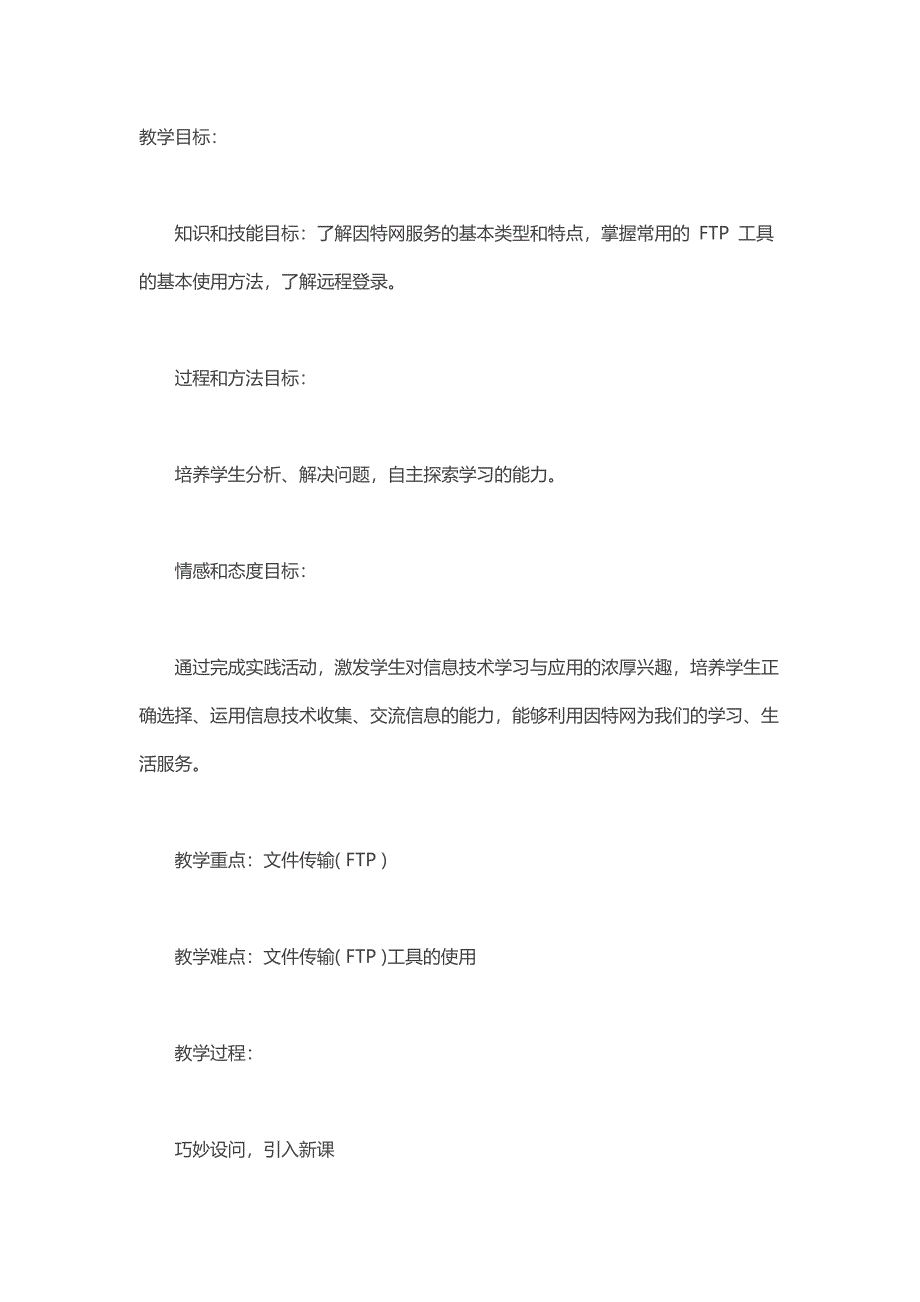 教学目标：

知识和技能目标：了解因特网服务的基本类型和特点，掌握常用的 FTP 工具的基本使用方法，了解远程登录。

过程和方法目标：

培养学生分析、解决问题，自主探索学习的能力。

情感和态度目标：

通过完成实践活动，激发学生对信息技术学习与应用的浓厚兴趣，培养学生正确选择、运用信息技术收集、交流信息的能力，能够利用因特网为我们的学习、生活服务。

教学重点：文件传输( FTP )

教学难点：文件传输( FTP )工具的使用

教学过程：

巧妙设问，引入新课